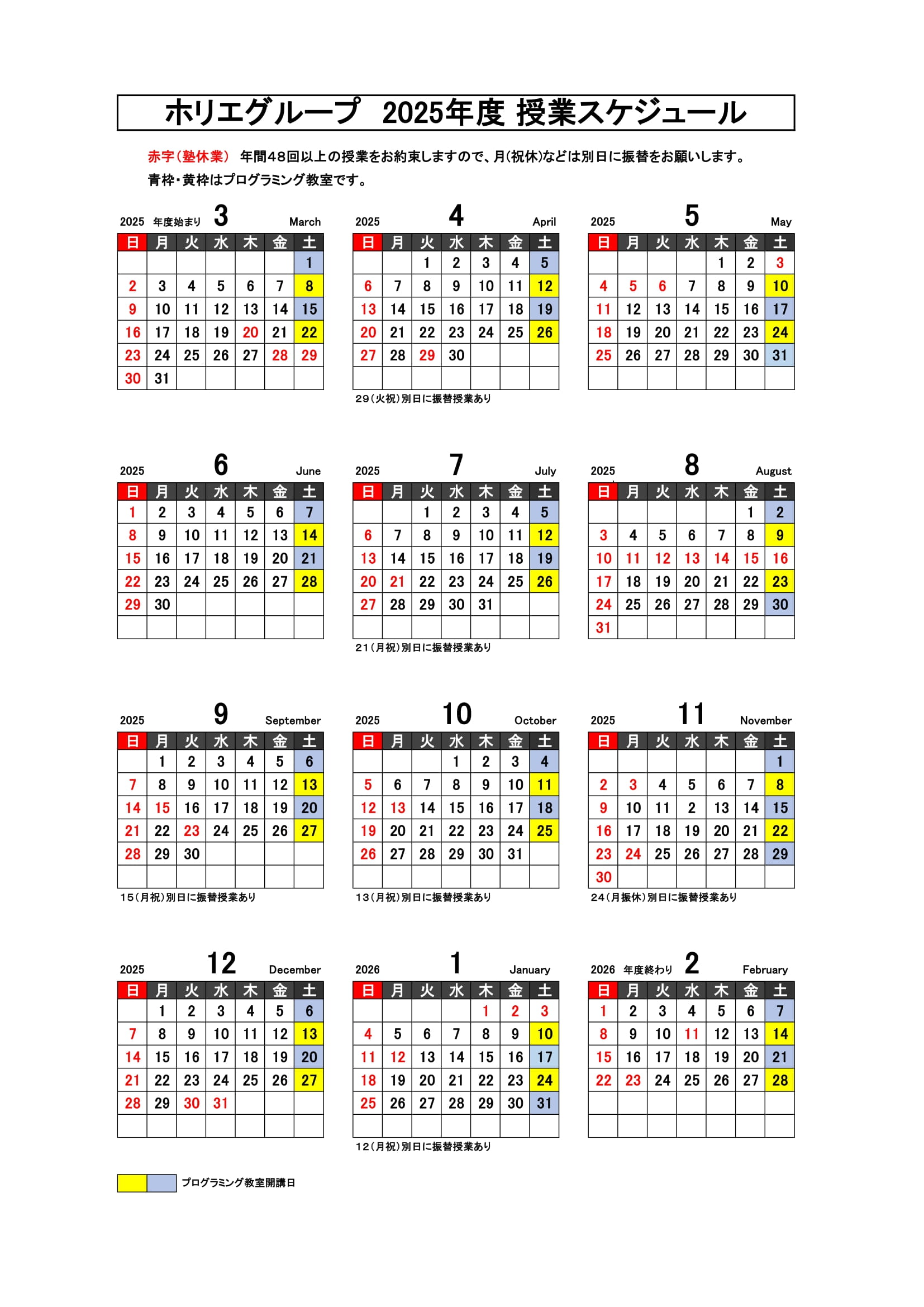 ホリエグループ　2025年度 授業スケジュール

赤字(塾休業)　年間48回以上の授業をお約束しますので、月(祝休)などは別日に振替をお願いします。
青枠・黄枠はプログラミング教室です。

2025 年度始まり 3 March

| 日 | 月 | 火 | 水 | 木 | 金 | 土 |
|---|---|---|---|---|---|---|
| | | | | | | 1 |
| 2 | 3 | 4 | 5 | 6 | 7 | 8 |
| 9 | 10 | 11 | 12 | 13 | 14 | 15 |
| 16 | 17 | 18 | 19 | 20 | 21 | 22 |
| 23 | 24 | 25 | 26 | 27 | 28 | 29 |
| 30 | 31 | | | | | |

2025 4 April

| 日 | 月 | 火 | 水 | 木 | 金 | 土 |
|---|---|---|---|---|---|---|
| | | 1 | 2 | 3 | 4 | 5 |
| 6 | 7 | 8 | 9 | 10 | 11 | 12 |
| 13 | 14 | 15 | 16 | 17 | 18 | 19 |
| 20 | 21 | 22 | 23 | 24 | 25 | 26 |
| 27 | 28 | 29 | 30 | | | |
| | | | | | | |

29(火祝)別日に振替授業あり

2025 5 May

| 日 | 月 | 火 | 水 | 木 | 金 | 土 |
|---|---|---|---|---|---|---|
| | | | | 1 | 2 | 3 |
| 4 | 5 | 6 | 7 | 8 | 9 | 10 |
| 11 | 12 | 13 | 14 | 15 | 16 | 17 |
| 18 | 19 | 20 | 21 | 22 | 23 | 24 |
| 25 | 26 | 27 | 28 | 29 | 30 | 31 |
| | | | | | | |

2025 6 June

| 日 | 月 | 火 | 水 | 木 | 金 | 土 |
|---|---|---|---|---|---|---|
| 1 | 2 | 3 | 4 | 5 | 6 | 7 |
| 8 | 9 | 10 | 11 | 12 | 13 | 14 |
| 15 | 16 | 17 | 18 | 19 | 20 | 21 |
| 22 | 23 | 24 | 25 | 26 | 27 | 28 |
| 29 | 30 | | | | | |
| | | | | | | |

2025 7 July

| 日 | 月 | 火 | 水 | 木 | 金 | 土 |
|---|---|---|---|---|---|---|
| | | 1 | 2 | 3 | 4 | 5 |
| 6 | 7 | 8 | 9 | 10 | 11 | 12 |
| 13 | 14 | 15 | 16 | 17 | 18 | 19 |
| 20 | 21 | 22 | 23 | 24 | 25 | 26 |
| 27 | 28 | 29 | 30 | 31 | | |
| | | | | | | |

21(月祝)別日に振替授業あり

2025 8 August

| 日 | 月 | 火 | 水 | 木 | 金 | 土 |
|---|---|---|---|---|---|---|
| | | | | | 1 | 2 |
| 3 | 4 | 5 | 6 | 7 | 8 | 9 |
| 10 | 11 | 12 | 13 | 14 | 15 | 16 |
| 17 | 18 | 19 | 20 | 21 | 22 | 23 |
| 24 | 25 | 26 | 27 | 28 | 29 | 30 |
| 31 | | | | | | |

2025 9 September

| 日 | 月 | 火 | 水 | 木 | 金 | 土 |
|---|---|---|---|---|---|---|
| | 1 | 2 | 3 | 4 | 5 | 6 |
| 7 | 8 | 9 | 10 | 11 | 12 | 13 |
| 14 | 15 | 16 | 17 | 18 | 19 | 20 |
| 21 | 22 | 23 | 24 | 25 | 26 | 27 |
| 28 | 29 | 30 | | | | |
| | | | | | | |

15(月祝)別日に振替授業あり

2025 10 October

| 日 | 月 | 火 | 水 | 木 | 金 | 土 |
|---|---|---|---|---|---|---|
| | | | 1 | 2 | 3 | 4 |
| 5 | 6 | 7 | 8 | 9 | 10 | 11 |
| 12 | 13 | 14 | 15 | 16 | 17 | 18 |
| 19 | 20 | 21 | 22 | 23 | 24 | 25 |
| 26 | 27 | 28 | 29 | 30 | 31 | |
| | | | | | | |

13(月祝)別日に振替授業あり

2025 11 November

| 日 | 月 | 火 | 水 | 木 | 金 | 土 |
|---|---|---|---|---|---|---|
| | | | | | | 1 |
| 2 | 3 | 4 | 5 | 6 | 7 | 8 |
| 9 | 10 | 11 | 2 | 13 | 14 | 15 |
| 16 | 17 | 18 | 19 | 20 | 21 | 22 |
| 23 | 24 | 25 | 26 | 27 | 28 | 29 |
| 30 | | | | | | |

24(月振休)別日に振替授業あり

2025 12 December

| 日 | 月 | 火 | 水 | 木 | 金 | 土 |
|---|---|---|---|---|---|---|
| | 1 | 2 | 3 | 4 | 5 | 6 |
| 7 | 8 | 9 | 10 | 11 | 12 | 13 |
| 14 | 15 | 16 | 17 | 18 | 19 | 20 |
| 21 | 22 | 23 | 24 | 25 | 26 | 27 |
| 28 | 29 | 30 | 31 | | | |
| | | | | | | |

2026 1 January

| 日 | 月 | 火 | 水 | 木 | 金 | 土 |
|---|---|---|---|---|---|---|
| | | | | 1 | 2 | 3 |
| 4 | 5 | 6 | 7 | 8 | 9 | 10 |
| 11 | 12 | 13 | 14 | 15 | 16 | 17 |
| 18 | 19 | 20 | 21 | 22 | 23 | 24 |
| 25 | 26 | 27 | 28 | 29 | 30 | 31 |
| | | | | | | |

12(月祝)別日に振替授業あり

2026 年度終わり 2 February

| 日 | 月 | 火 | 水 | 木 | 金 | 土 |
|---|---|---|---|---|---|---|
| 1 | 2 | 3 | 4 | 5 | 6 | 7 |
| 8 | 9 | 10 | 11 | 12 | 13 | 14 |
| 15 | 16 | 17 | 18 | 19 | 20 | 21 |
| 22 | 23 | 24 | 25 | 26 | 27 | 28 |
| | | | | | | |
| | | | | | | |

プログラミング教室開講日